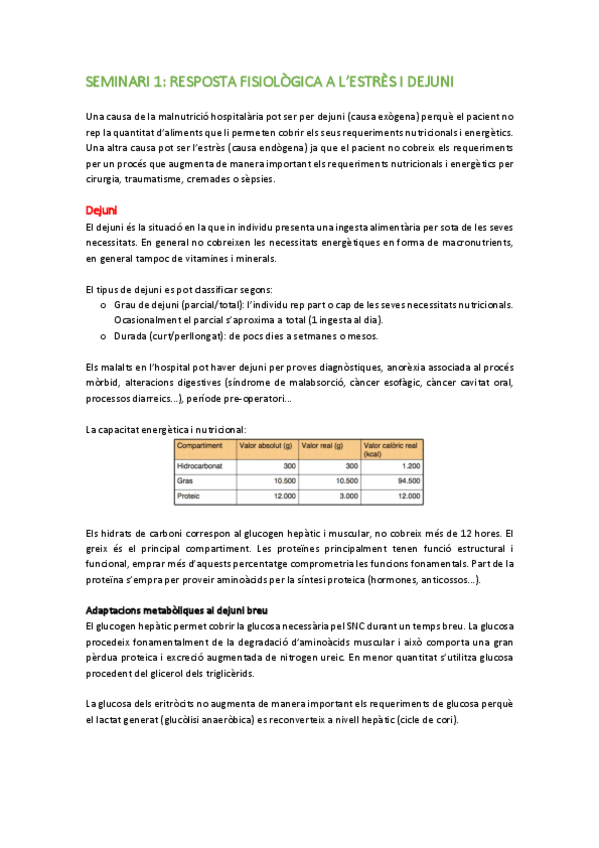 SEMINARI 1: RESPOSTA FISIOLÒGICA A L'ESTRÈS I DEJUNI

Una causa de la malnutrició hospitalària pot ser per dejuni (causa exògena) perquè el pacient no rep la quantitat d'aliments que li permeten cobrir els seus requeriments nutricionals i energètics. Una altra causa pot ser l'estrès (causa endògena) ja que el pacient no cobreix els requeriments per un procés que augmenta de manera important els requeriments nutricionals i energètics per cirurgia, traumatisme, cremades o sèpsies.

Dejuni
El dejuni és la situació en la que in individu presenta una ingesta alimentària per sota de les seves necessitats. En general no cobreixen les necessitats energètiques en forma de macronutrients, en general tampoc de vitamines i minerals.

El tipus de dejuni es pot classificar segons:
o Grau de dejuni (parcial/total): l'individu rep part o cap de les seves necessitats nutricionals. Ocasionalment el parcial s'aproxima a total (1 ingesta al dia).
o Durada (curt/perllongat): de pocs dies a setmanes o mesos.

Els malalts en l'hospital pot haver dejuni per proves diagnòstiques, anorèxia associada al procés mòrbid, alteracions digestives (síndrome de malabsorció, càncer esofàgic, càncer cavitat oral, processos diarreics...), període pre-operatori...

La capacitat energètica i nutricional:

| Compartiment | Valor absolut (g) | Valor real (g) | Valor calòric real (kcal) |
|---|---|---|---|
| Hidrocarbonat | 300 | 300 | 1.200 |
| Gras | 10.500 | 10.500 | 94.500 |
| Proteic | 12.000 | 3.000 | 12.000 |

Els hidrats de carboni correspon al glucogen hepàtic i muscular, no cobreix més de 12 hores. El greix és el principal compartiment. Les proteïnes principalment tenen funció estructural i funcional, emprar més d'aquests percentatge comprometria les funcions fonamentals. Part de la proteïna s'empra per proveir aminoàcids per la síntesi proteica (hormones, anticossos...).

Adaptacions metabòliques al dejuni breu
El glucogen hepàtic permet cobrir la glucosa necessària pel SNC durant un temps breu. La glucosa procedeix fonamentalment de la degradació d'aminoàcids muscular i això comporta una gran pèrdua proteica i excreció augmentada de nitrogen ureic. En menor quantitat s'utilitza glucosa procedent del glicerol dels triglicèrids.

La glucosa dels eritròcits no augmenta de manera important els requeriments de glucosa perquè el lactat generat (glucòlisi anaeròbica) es reconverteix a nivell hepàtic (cicle de cori).